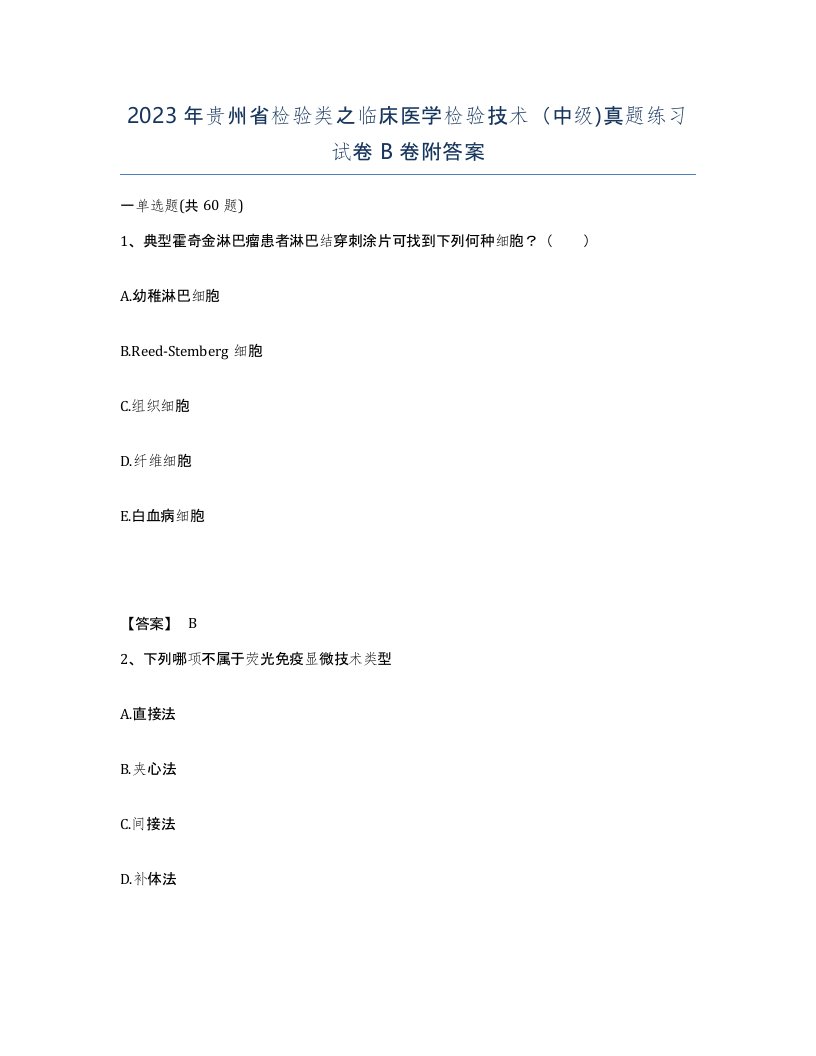 2023年贵州省检验类之临床医学检验技术（中级)真题练习试卷B卷附答案

一单选题(共60题)

1、典型霍奇金淋巴瘤患者淋巴结穿刺涂片可找到下列何种细胞？（　　）

A.幼稚淋巴细胞

B.Reed-Stemberg 细胞

C.组织细胞

D.纤维细胞

E.白血病细胞

【答案】 B

2、下列哪项不属于荧光免疫显微技术类型

A.直接法

B.夹心法

C.间接法

D.补体法